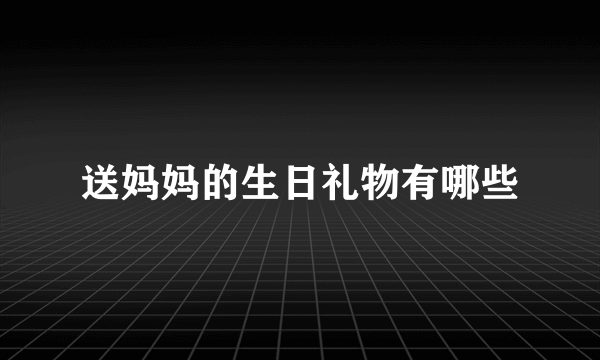 送妈妈的生日礼物有哪些